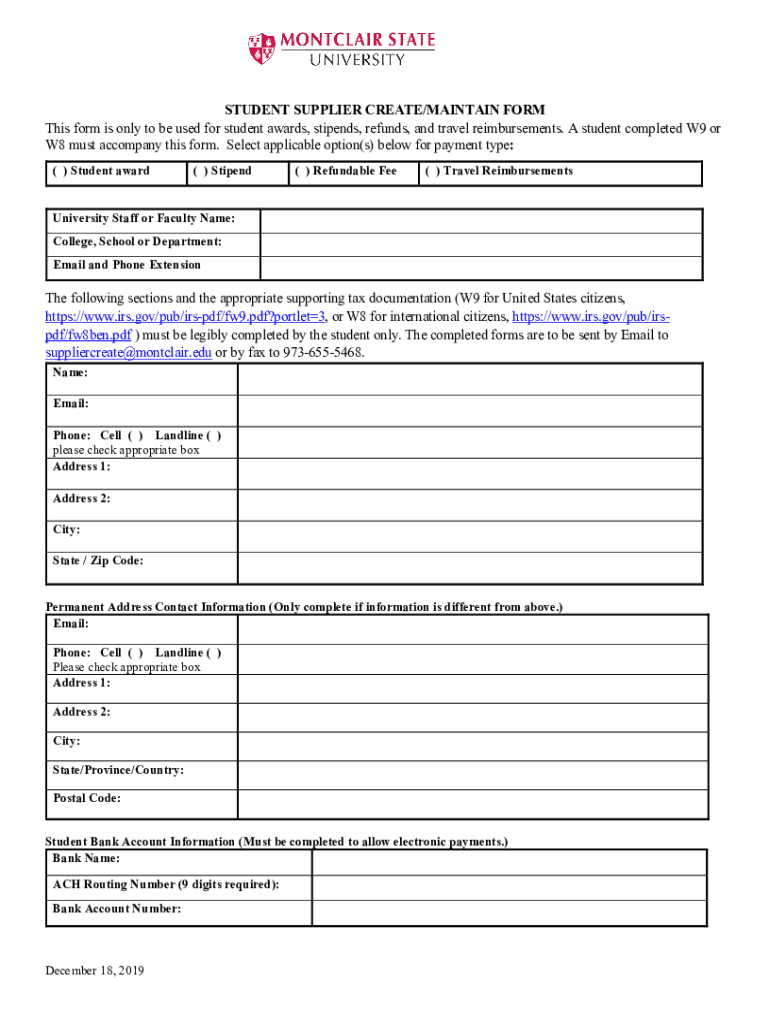 MONTCLAIR STATE UNIVERSITY

STUDENT SUPPLIER CREATE/MAINTAIN FORM

This form is only to be used for student awards, stipends, refunds, and travel reimbursements. A student completed W9 or W8 must accompany this form. Select applicable option(s) below for payment type:

| ( ) Student award | ( ) Stipend | ( ) Refundable Fee | ( ) Travel Reimbursements |
|---|---|---|---|

| University Staff or Faculty Name: | |
|---|---|
| College, School or Department: | |
| Email and Phone Extension | |

The following sections and the appropriate supporting tax documentation (W9 for United States citizens, https://www.irs.gov/pub/irs-pdf/fw9.pdf?portlet=3, or W8 for international citizens, https://www.irs.gov/pub/irs-pdf/fw8ben.pdf ) must be legibly completed by the student only. The completed forms are to be sent by Email to suppliercreate@montclair.edu or by fax to 973-655-5468.

| Name: | |
|---|---|
| Email: | |
| Phone: Cell ( ) Landline ( ) please check appropriate box | |
| Address 1: | |
| Address 2: | |
| City: | |
| State / Zip Code: | |

Permanent Address Contact Information (Only complete if information is different from above.)

| Email: | |
|---|---|
| Phone: Cell ( ) Landline ( ) Please check appropriate box | |
| Address 1: | |
| Address 2: | |
| City: | |
| State/Province/Country: | |
| Postal Code: | |

Student Bank Account Information (Must be completed to allow electronic payments.)

| Bank Name: | |
|---|---|
| ACH Routing Number (9 digits required): | |
| Bank Account Number: | |

December 18, 2019